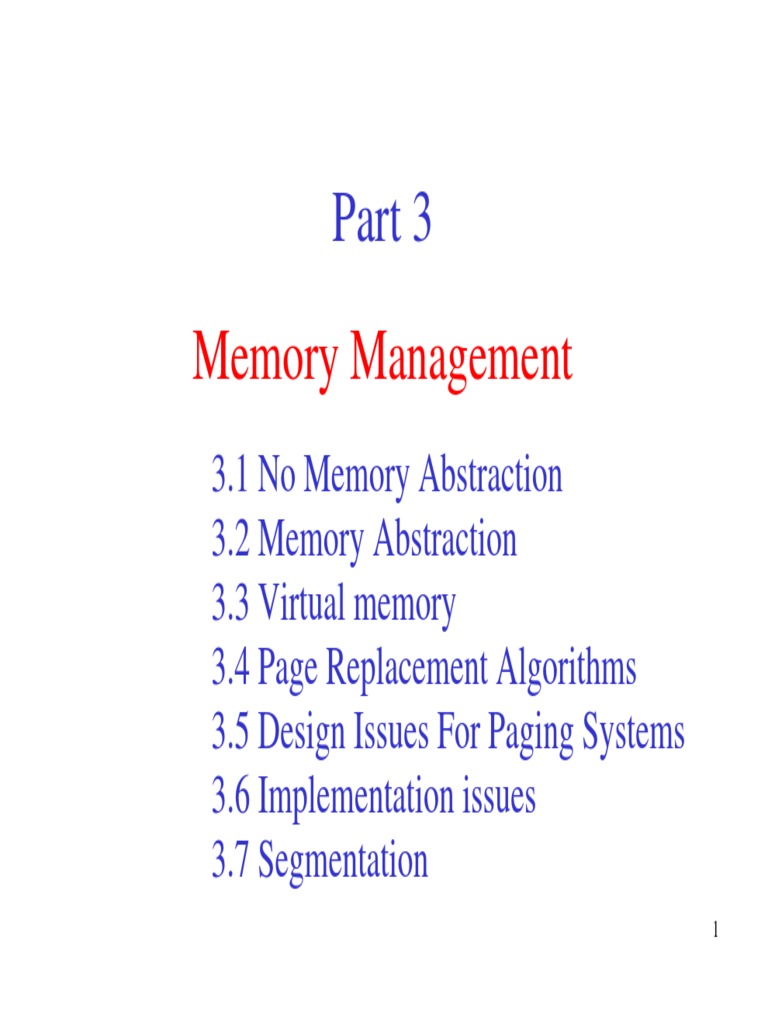 Part 3

Memory Management

3.1 No Memory Abstraction
3.2 Memory Abstraction
3.3 Virtual memory
3.4 Page Replacement Algorithms
3.5 Design Issues For Paging Systems
3.6 Implementation issues
3.7 Segmentation

1